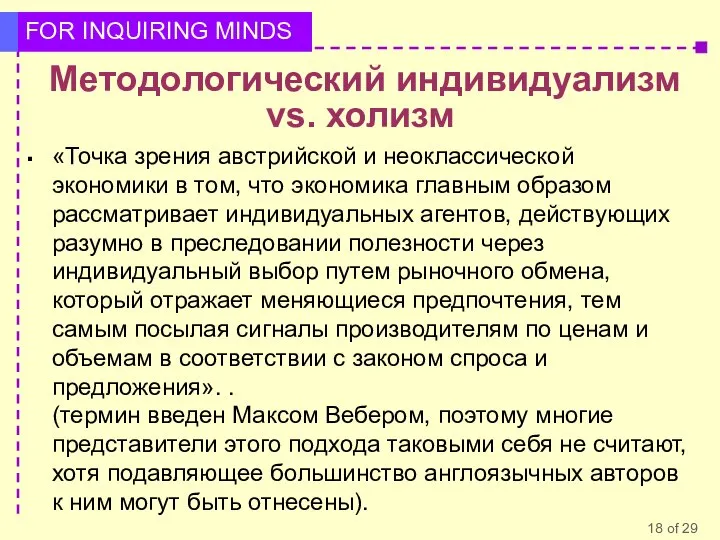 FOR INQUIRING MINDS

Методологический индивидуализм vs. холизм

▪ «Точка зрения австрийской и неоклассической экономики в том, что экономика главным образом рассматривает индивидуальных агентов, действующих разумно в преследовании полезности через индивидуальный выбор путем рыночного обмена, который отражает меняющиеся предпочтения, тем самым посылая сигналы производителям по ценам и объемам в соответствии с законом спроса и предложения». .
(термин введен Максом Вебером, поэтому многие представители этого подхода таковыми себя не считают, хотя подавляющее большинство англоязычных авторов к ним могут быть отнесены).

18 of 29